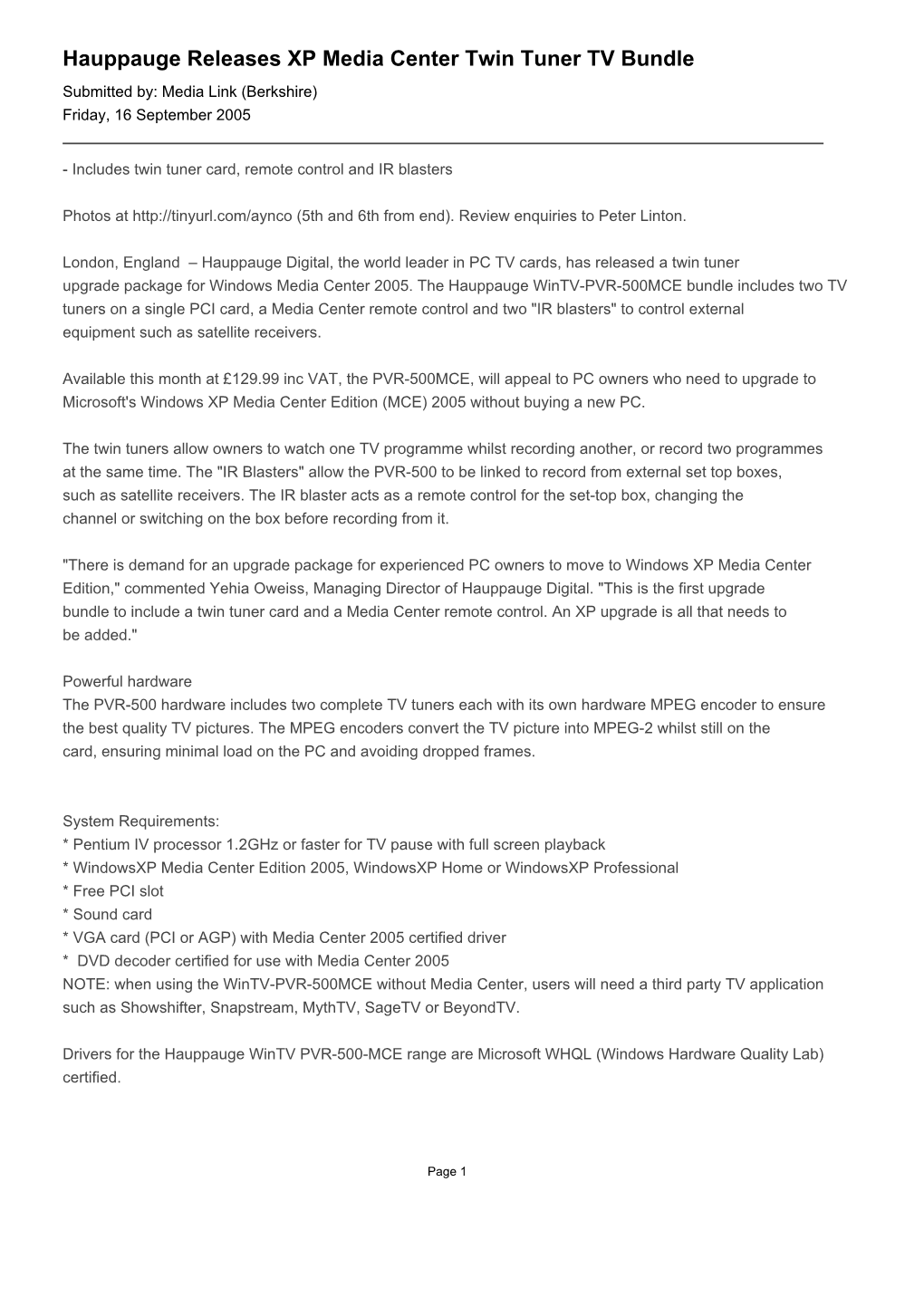 Hauppauge Releases XP Media Center Twin Tuner TV Bundle

Submitted by: Media Link (Berkshire)
Friday, 16 September 2005

- Includes twin tuner card, remote control and IR blasters

Photos at http://tinyurl.com/aynco (5th and 6th from end). Review enquiries to Peter Linton.

London, England – Hauppauge Digital, the world leader in PC TV cards, has released a twin tuner upgrade package for Windows Media Center 2005. The Hauppauge WinTV-PVR-500MCE bundle includes two TV tuners on a single PCI card, a Media Center remote control and two "IR blasters" to control external equipment such as satellite receivers.

Available this month at £129.99 inc VAT, the PVR-500MCE, will appeal to PC owners who need to upgrade to Microsoft's Windows XP Media Center Edition (MCE) 2005 without buying a new PC.

The twin tuners allow owners to watch one TV programme whilst recording another, or record two programmes at the same time. The "IR Blasters" allow the PVR-500 to be linked to record from external set top boxes, such as satellite receivers. The IR blaster acts as a remote control for the set-top box, changing the channel or switching on the box before recording from it.

"There is demand for an upgrade package for experienced PC owners to move to Windows XP Media Center Edition," commented Yehia Oweiss, Managing Director of Hauppauge Digital. "This is the first upgrade bundle to include a twin tuner card and a Media Center remote control. An XP upgrade is all that needs to be added."

Powerful hardware
The PVR-500 hardware includes two complete TV tuners each with its own hardware MPEG encoder to ensure the best quality TV pictures. The MPEG encoders convert the TV picture into MPEG-2 whilst still on the card, ensuring minimal load on the PC and avoiding dropped frames.

System Requirements:
* Pentium IV processor 1.2GHz or faster for TV pause with full screen playback
* WindowsXP Media Center Edition 2005, WindowsXP Home or WindowsXP Professional
* Free PCI slot
* Sound card
* VGA card (PCI or AGP) with Media Center 2005 certified driver
* DVD decoder certified for use with Media Center 2005
NOTE: when using the WinTV-PVR-500MCE without Media Center, users will need a third party TV application such as Showshifter, Snapstream, MythTV, SageTV or BeyondTV.

Drivers for the Hauppauge WinTV PVR-500-MCE range are Microsoft WHQL (Windows Hardware Quality Lab) certified.

Page 1